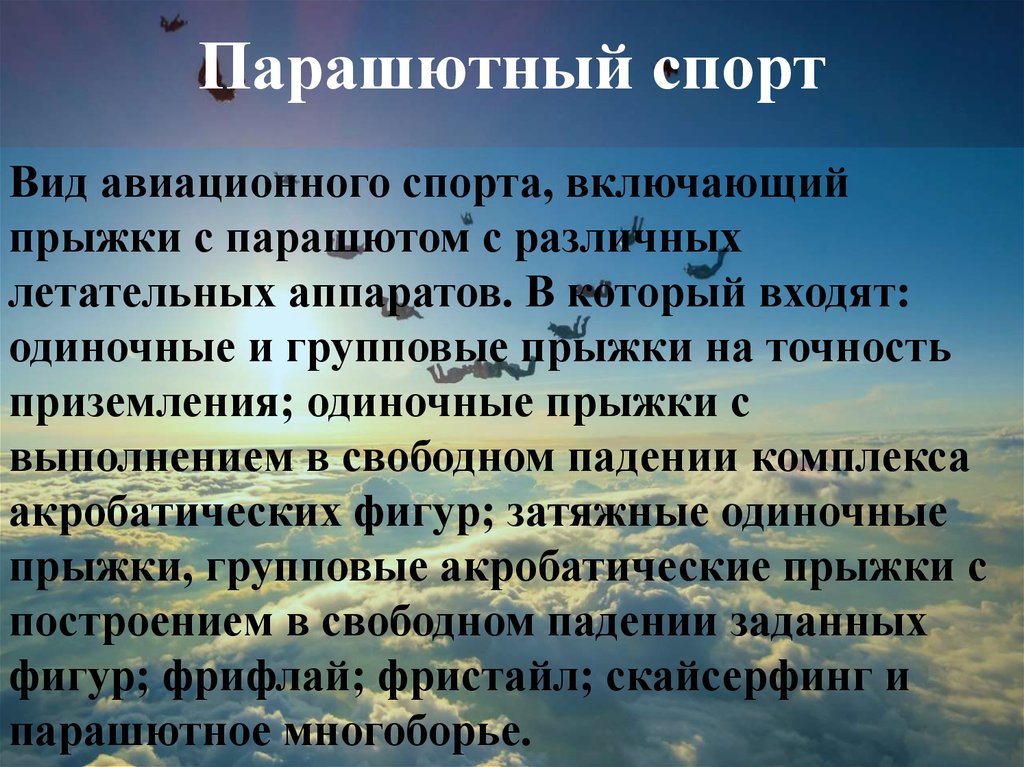 Парашютный спорт

Вид авиационного спорта, включающий прыжки с парашютом с различных летательных аппаратов. В который входят: одиночные и групповые прыжки на точность приземления; одиночные прыжки с выполнением в свободном падении комплекса акробатических фигур; затяжные одиночные прыжки, групповые акробатические прыжки с построением в свободном падении заданных фигур; фрифлай; фристайл; скайсерфинг и парашютное многоборье.